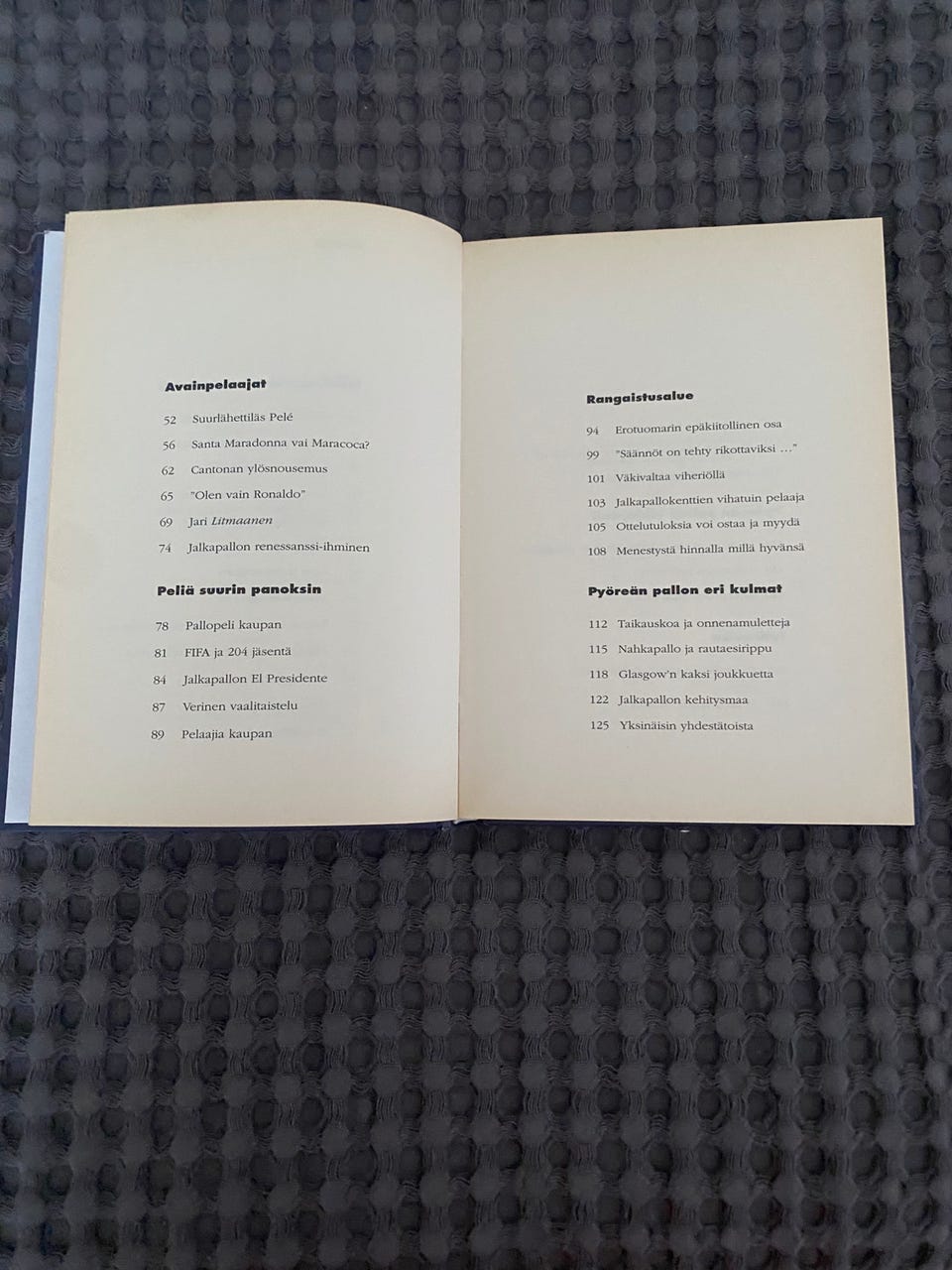 Avainpelaajat

52 Suurlähettiläs Pelé

56 Santa Maradonna vai Maracoca?

62 Cantonan ylösnousemus

65 "Olen vain Ronaldo"

69 Jari Litmaanen

74 Jalkapallon renessanssi-ihminen

Peliä suurin panoksin

78 Pallopeli kaupan

81 FIFA ja 204 jäsentä

84 Jalkapallon El Presidente

87 Verinen vaalitaistelu

89 Pelaajia kaupan

Rangaistusalue

94 Erotuomarin epäkiitollinen osa

99 "Säännöt on tehty rikottaviksi ..."

101 Väkivaltaa viheriöllä

103 Jalkapallokenttien vihatuin pelaaja

105 Ottelutuloksia voi ostaa ja myydä

108 Menestystä hinnalla millä hyvänsä

Pyöreän pallon eri kulmat

112 Taikauskoa ja onnenamuletteja

115 Nahkapallo ja rautaesirippu

118 Glasgow'n kaksi joukkuetta

122 Jalkapallon kehitysmaa

125 Yksinäisin yhdestätoista